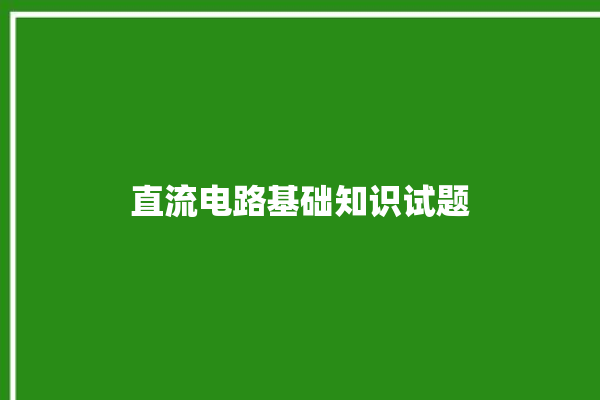 直流电路基础知识试题